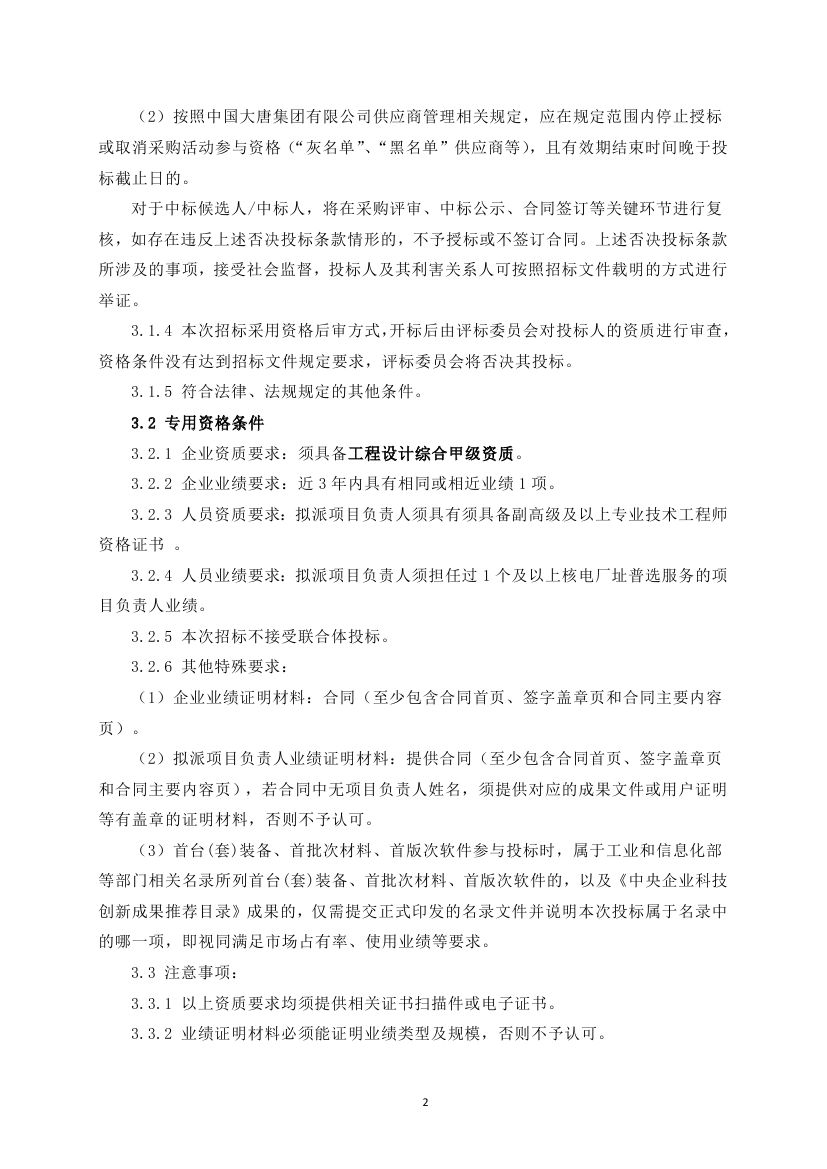 （2）按照中国大唐集团有限公司供应商管理相关规定，应在规定范围内停止授标或取消采购活动参与资格（“灰名单”、“黑名单”供应商等），且有效期结束时间晚于投标截止日的。

对于中标候选人/中标人，将在采购评审、中标公示、合同签订等关键环节进行复核，如存在违反上述否决投标条款情形的，不予授标或不签订合同。上述否决投标条款所涉及的事项，接受社会监督，投标人及其利害关系人可按照招标文件载明的方式进行举证。

3.1.4 本次招标采用资格后审方式，开标后由评标委员会对投标人的资质进行审查，资格条件没有达到招标文件规定要求，评标委员会将否决其投标。

3.1.5 符合法律、法规规定的其他条件。

3.2 专用资格条件

3.2.1 企业资质要求：须具备工程设计综合甲级资质。

3.2.2 企业业绩要求：近 3 年内具有相同或相近业绩 1 项。

3.2.3 人员资质要求：拟派项目负责人须具有须具备副高级及以上专业技术工程师资格证书 。

3.2.4 人员业绩要求：拟派项目负责人须担任过 1 个及以上核电厂址普选服务的项目负责人业绩。

3.2.5 本次招标不接受联合体投标。

3.2.6 其他特殊要求：

（1）企业业绩证明材料：合同（至少包含合同首页、签字盖章页和合同主要内容页）。

（2）拟派项目负责人业绩证明材料：提供合同（至少包含合同首页、签字盖章页和合同主要内容页），若合同中无项目负责人姓名，须提供对应的成果文件或用户证明等有盖章的证明材料，否则不予认可。

（3）首台(套)装备、首批次材料、首版次软件参与投标时，属于工业和信息化部等部门相关名录所列首台(套)装备、首批次材料、首版次软件的，以及《中央企业科技创新成果推荐目录》成果的，仅需提交正式印发的名录文件并说明本次投标属于名录中的哪一项，即视同满足市场占有率、使用业绩等要求。

3.3 注意事项：

3.3.1 以上资质要求均须提供相关证书扫描件或电子证书。

3.3.2 业绩证明材料必须能证明业绩类型及规模，否则不予认可。

2